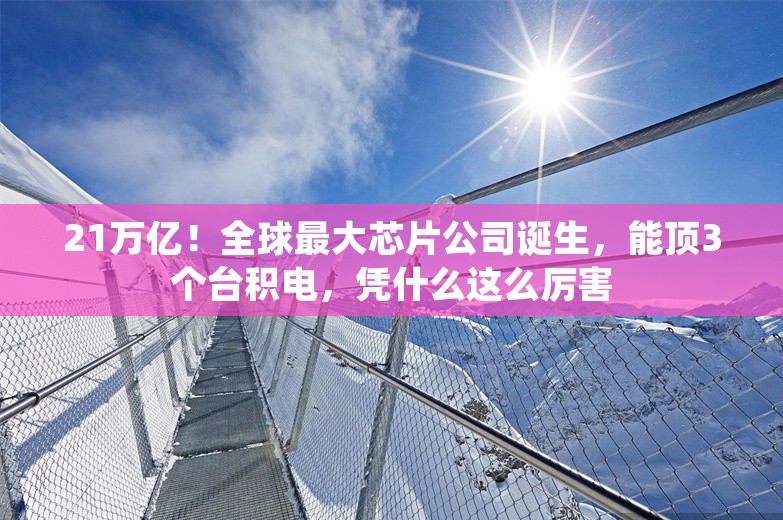 21万亿！全球最大芯片公司诞生，能顶3个台积电，凭什么这么厉害